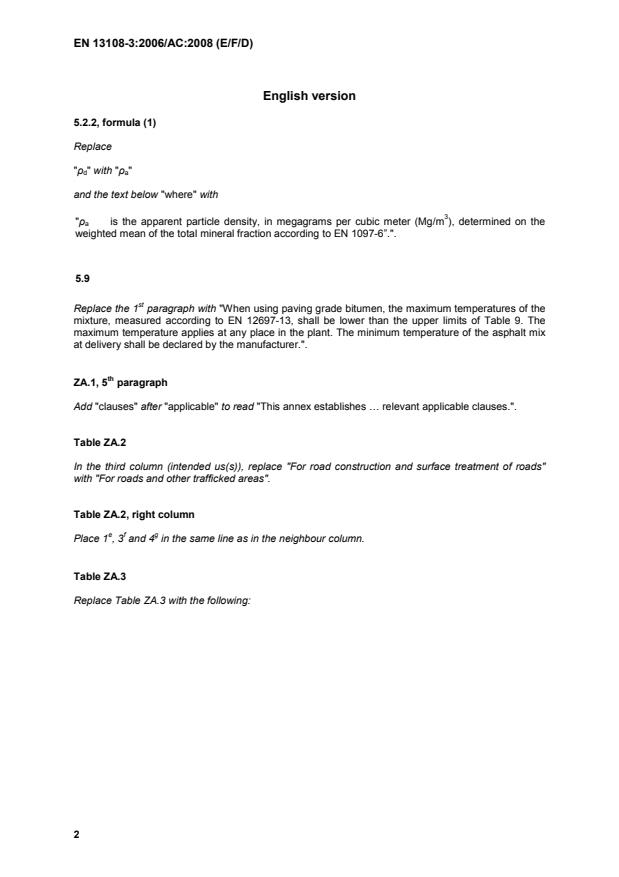 EN 13108-3:2006/AC:2008 (E/F/D)

English version

5.2.2, formula (1)

Replace

"$\rho_d$" with "$\rho_a$"

and the text below "where" with

"$\rho_a$ is the apparent particle density, in megagrams per cubic meter (Mg/m$^3$), determined on the weighted mean of the total mineral fraction according to EN 1097-6".".

5.9

Replace the 1$^{st}$ paragraph with "When using paving grade bitumen, the maximum temperatures of the mixture, measured according to EN 12697-13, shall be lower than the upper limits of Table 9. The maximum temperature applies at any place in the plant. The minimum temperature of the asphalt mix at delivery shall be declared by the manufacturer.".

ZA.1, 5$^{th}$ paragraph

Add "clauses" after "applicable" to read "This annex establishes ... relevant applicable clauses.".

Table ZA.2

In the third column (intended us(s)), replace "For road construction and surface treatment of roads" with "For roads and other trafficked areas".

Table ZA.2, right column

Place 1$^e$, 3$^f$ and 4$^g$ in the same line as in the neighbour column.

Table ZA.3

Replace Table ZA.3 with the following:

2